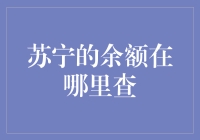 苏宁的余额在哪里查